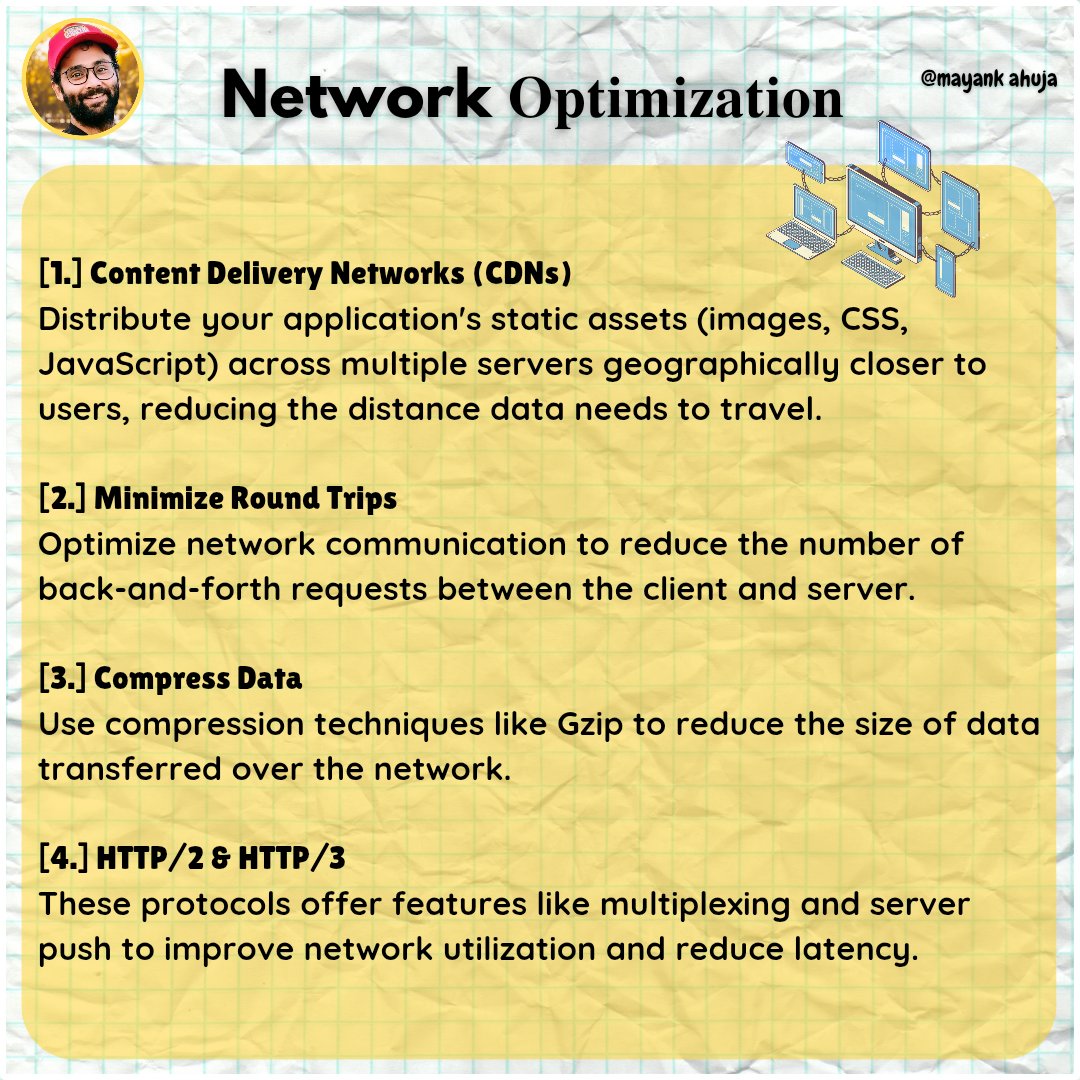 Network Optimization

@mayank ahuja

[1.] Content Delivery Networks (CDNs)
Distribute your application's static assets (images, CSS, JavaScript) across multiple servers geographically closer to users, reducing the distance data needs to travel.

[2.] Minimize Round Trips
Optimize network communication to reduce the number of back-and-forth requests between the client and server.

[3.] Compress Data
Use compression techniques like Gzip to reduce the size of data transferred over the network.

[4.] HTTP/2 & HTTP/3
These protocols offer features like multiplexing and server push to improve network utilization and reduce latency.